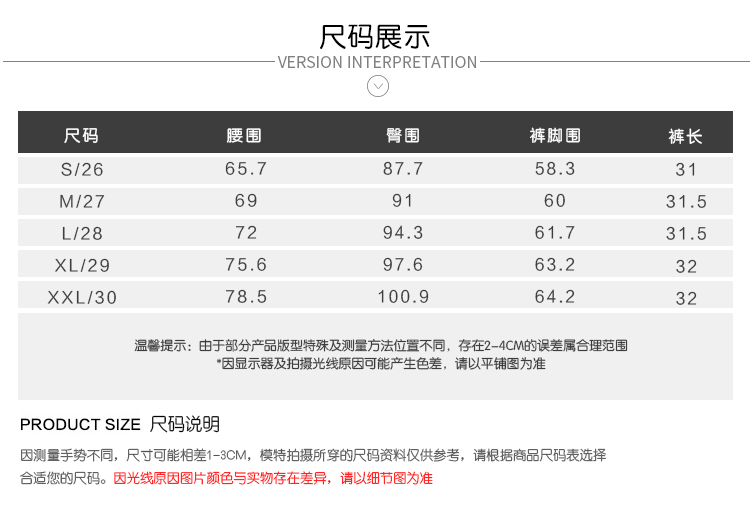 尺码展示

VERSION INTERPRETATION

| 尺码 | 腰围 | 臀围 | 裤脚围 | 裤长 |
|---|---|---|---|---|
| S/26 | 65.7 | 87.7 | 58.3 | 31 |
| M/27 | 69 | 91 | 60 | 31.5 |
| L/28 | 72 | 94.3 | 61.7 | 31.5 |
| XL/29 | 75.6 | 97.6 | 63.2 | 32 |
| XXL/30 | 78.5 | 100.9 | 64.2 | 32 |

温馨提示：由于部分产品版型特殊及测量方法位置不同，存在2-4CM的误差属合理范围
*因显示器及拍摄光线原因可能产生色差，请以平铺图为准

PRODUCT SIZE 尺码说明

因测量手势不同，尺寸可能相差1-3CM，模特拍摄所穿的尺码资料仅供参考，请根据商品尺码表选择合适您的尺码。因光线原因图片颜色与实物存在差异，请以细节图为准